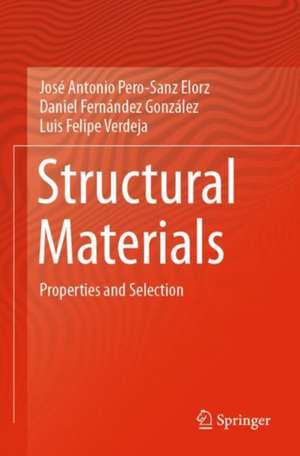 José Antonio Pero-Sanz Elorz
Daniel Fernández González
Luis Felipe Verdeja

Structural Materials

Properties and Selection

Springer